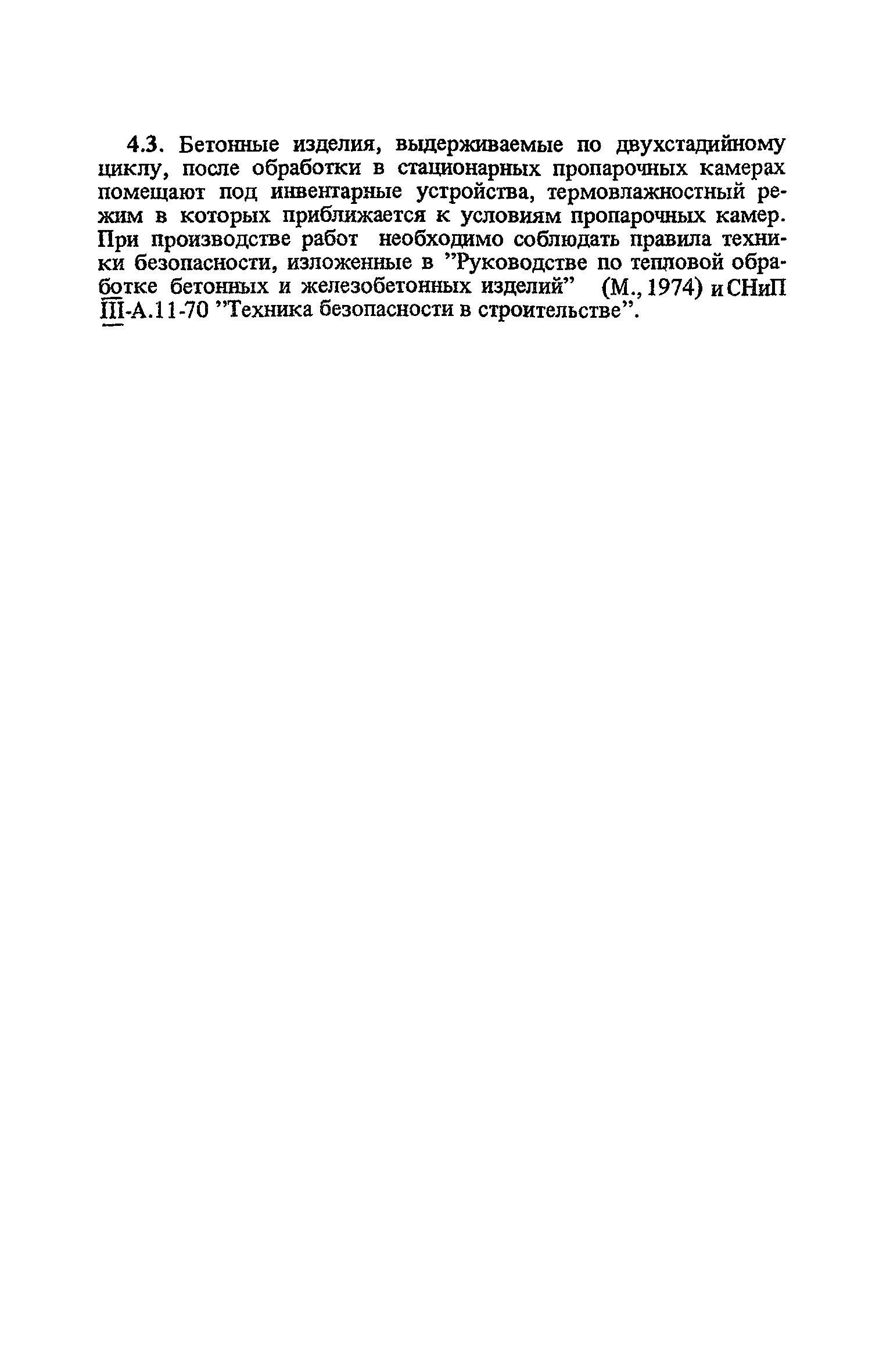 4.3. Бетонные изделия, выдерживаемые по двухстадийному циклу, после обработки в стационарных пропарочных камерах помещают под инвентарные устройства, термовлажностный режим в которых приближается к условиям пропарочных камер. При производстве работ необходимо соблюдать правила техники безопасности, изложенные в "Руководстве по тепловой обработке бетонных и железобетонных изделий" (М., 1974) и СНиП III-А.11-70 "Техника безопасности в строительстве".